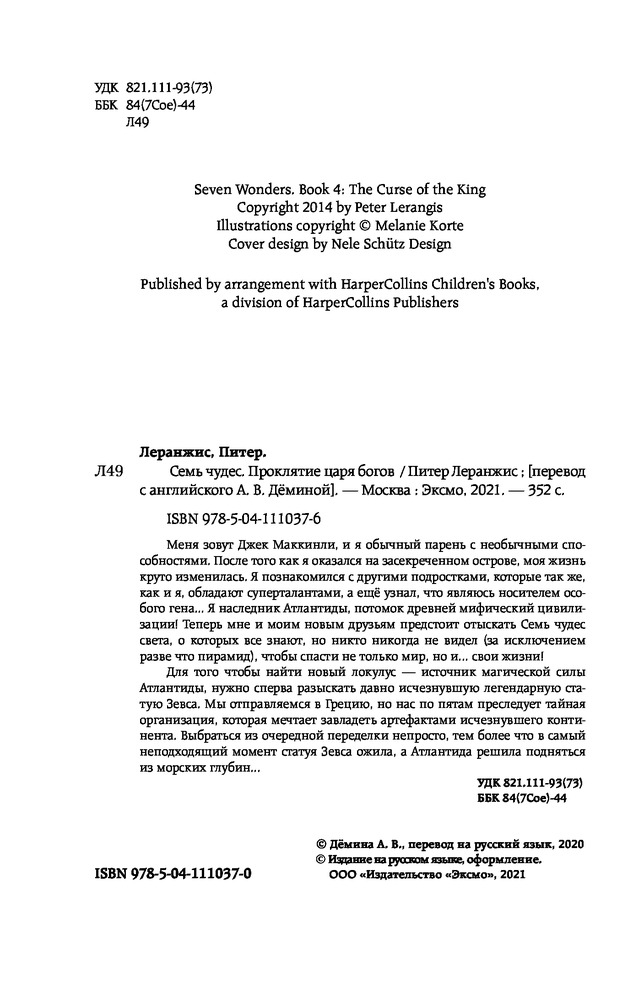 УДК 821.111-93(73)
ББК 84(7Сое)-44
Л49

Seven Wonders. Book 4: The Curse of the King
Copyright 2014 by Peter Lerangis
Illustrations copyright © Melanie Korte
Cover design by Nele Schütz Design

Published by arrangement with HarperCollins Children's Books, a division of HarperCollins Publishers

Леранжис, Питер.

Л49 Семь чудес. Проклятие царя богов / Питер Леранжис ; [перевод с английского А. В. Дёминой]. — Москва : Эксмо, 2021. — 352 с.

ISBN 978-5-04-111037-6

Меня зовут Джек Маккинли, и я обычный парень с необычными способностями. После того как я оказался на засекреченном острове, моя жизнь круто изменилась. Я познакомился с другими подростками, которые так же, как и я, обладают суперталантами, а ещё узнал, что являюсь носителем особого гена... Я наследник Атлантиды, потомок древней мифический цивилизации! Теперь мне и моим новым друзьям предстоит отыскать Семь чудес света, о которых все знают, но никто никогда не видел (за исключением разве что пирамид), чтобы спасти не только мир, но и... свои жизни!

Для того чтобы найти новый локулус — источник магической силы Атлантиды, нужно сперва разыскать давно исчезнувшую легендарную статую Зевса. Мы отправляемся в Грецию, но нас по пятам преследует тайная организация, которая мечтает завладеть артефактами исчезнувшего континента. Выбраться из очередной переделки непросто, тем более что в самый неподходящий момент статуя Зевса ожила, а Атлантида решила подняться из морских глубин...

УДК 821.111-93(73)
ББК 84(7Сое)-44

© Дёмина А. В., перевод на русский язык, 2020
© Издание на русском языке, оформление.
ООО «Издательство «Эксмо», 2021

ISBN 978-5-04-111037-0